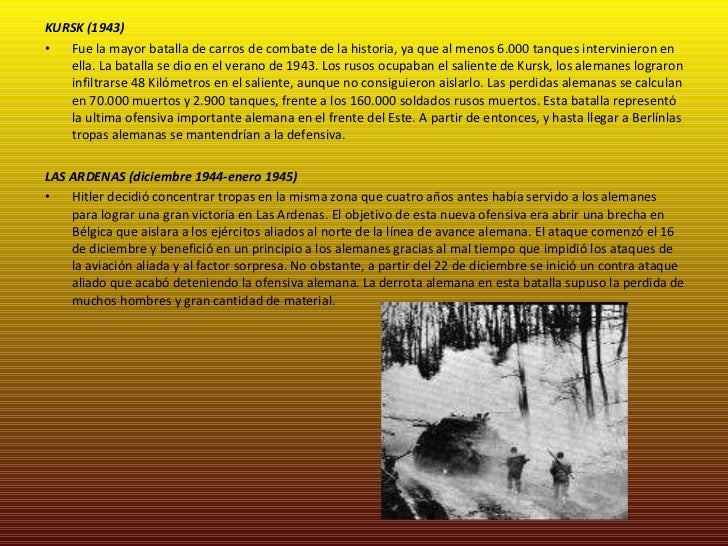 KURSK (1943)

• Fue la mayor batalla de carros de combate de la historia, ya que al menos 6.000 tanques intervinieron en ella. La batalla se dio en el verano de 1943. Los rusos ocupaban el saliente de Kursk, los alemanes lograron infiltrarse 48 Kilómetros en el saliente, aunque no consiguieron aislarlo. Las perdidas alemanas se calculan en 70.000 muertos y 2.900 tanques, frente a los 160.000 soldados rusos muertos. Esta batalla representó la ultima ofensiva importante alemana en el frente del Este. A partir de entonces, y hasta llegar a Berlínlas tropas alemanas se mantendrían a la defensiva.

LAS ARDENAS (diciembre 1944-enero 1945)

• Hitler decidió concentrar tropas en la misma zona que cuatro años antes había servido a los alemanes para lograr una gran victoria en Las Ardenas. El objetivo de esta nueva ofensiva era abrir una brecha en Bélgica que aislara a los ejércitos aliados al norte de la línea de avance alemana. El ataque comenzó el 16 de diciembre y benefició en un principio a los alemanes gracias al mal tiempo que impidió los ataques de la aviación aliada y al factor sorpresa. No obstante, a partir del 22 de diciembre se inició un contra ataque aliado que acabó deteniendo la ofensiva alemana. La derrota alemana en esta batalla supuso la perdida de muchos hombres y gran cantidad de material.